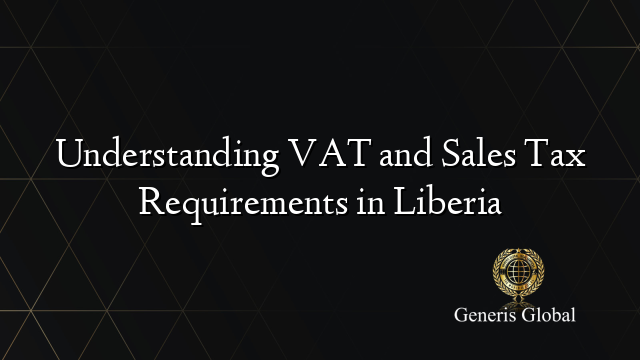 Understanding VAT and Sales Tax Requirements in Liberia

Generis Global